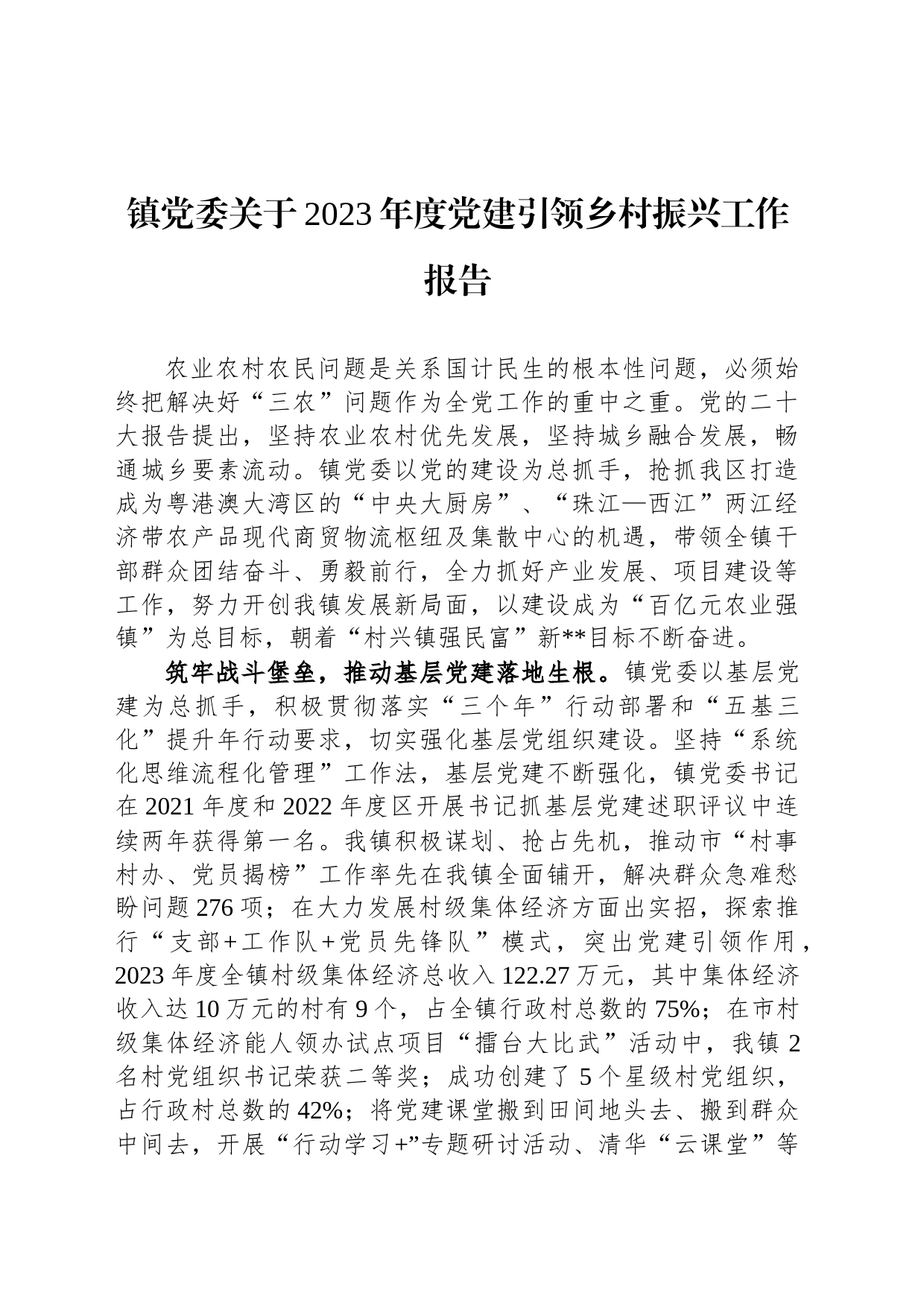 镇党委关于2023年度党建引领乡村振兴工作报告

农业农村农民问题是关系国计民生的根本性问题，必须始终把解决好“三农”问题作为全党工作的重中之重。党的二十大报告提出，坚持农业农村优先发展，坚持城乡融合发展，畅通城乡要素流动。镇党委以党的建设为总抓手，抢抓我区打造成为粤港澳大湾区的“中央大厨房”、“珠江—西江”两江经济带农产品现代商贸物流枢纽及集散中心的机遇，带领全镇干部群众团结奋斗、勇毅前行，全力抓好产业发展、项目建设等工作，努力开创我镇发展新局面，以建设成为“百亿元农业强镇”为总目标，朝着“村兴镇强民富”新**目标不断奋进。

筑牢战斗堡垒，推动基层党建落地生根。镇党委以基层党建为总抓手，积极贯彻落实“三个年”行动部署和“五基三化”提升年行动要求，切实强化基层党组织建设。坚持“系统化思维流程化管理”工作法，基层党建不断强化，镇党委书记在2021年度和2022年度区开展书记抓基层党建述职评议中连续两年获得第一名。我镇积极谋划、抢占先机，推动市“村事村办、党员揭榜”工作率先在我镇全面铺开，解决群众急难愁盼问题276项；在大力发展村级集体经济方面出实招，探索推行“支部+工作队+党员先锋队”模式，突出党建引领作用，2023年度全镇村级集体经济总收入122.27万元，其中集体经济收入达10万元的村有9个，占全镇行政村总数的75%；在市村级集体经济能人领办试点项目“擂台大比武”活动中，我镇2名村党组织书记荣获二等奖；成功创建了5个星级村党组织，占行政村总数的42%；将党建课堂搬到田间地头去、搬到群众中间去，开展“行动学习+”专题研讨活动、清华“云课堂”等